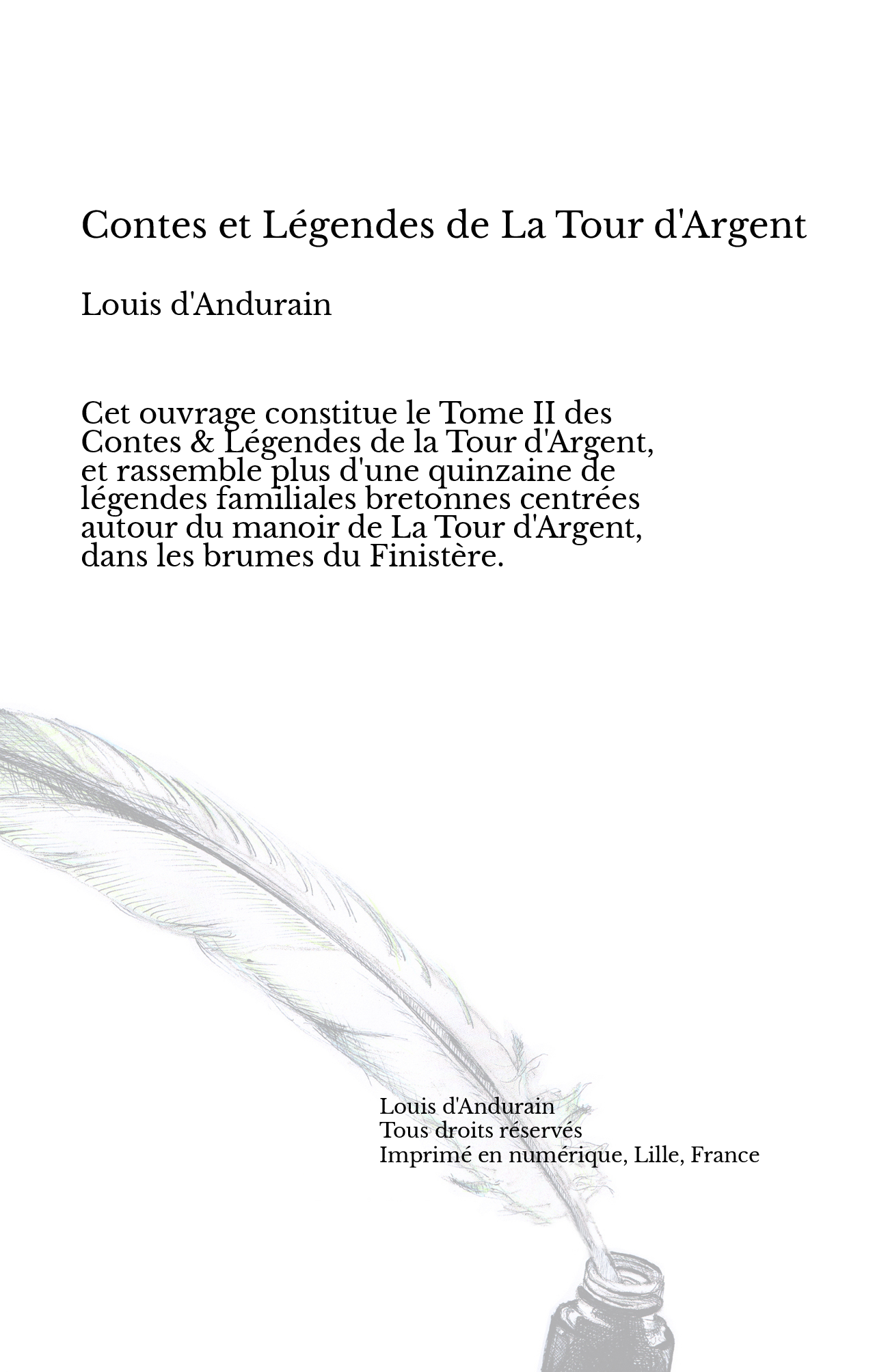 Contes et Légendes de La Tour d'Argent

Louis d'Andurain

Cet ouvrage constitue le Tome II des Contes & Légendes de la Tour d'Argent, et rassemble plus d'une quinzaine de légendes familiales bretonnes centrées autour du manoir de La Tour d'Argent, dans les brumes du Finistère.

Louis d'Andurain
Tous droits réservés
Imprimé en numérique, Lille, France